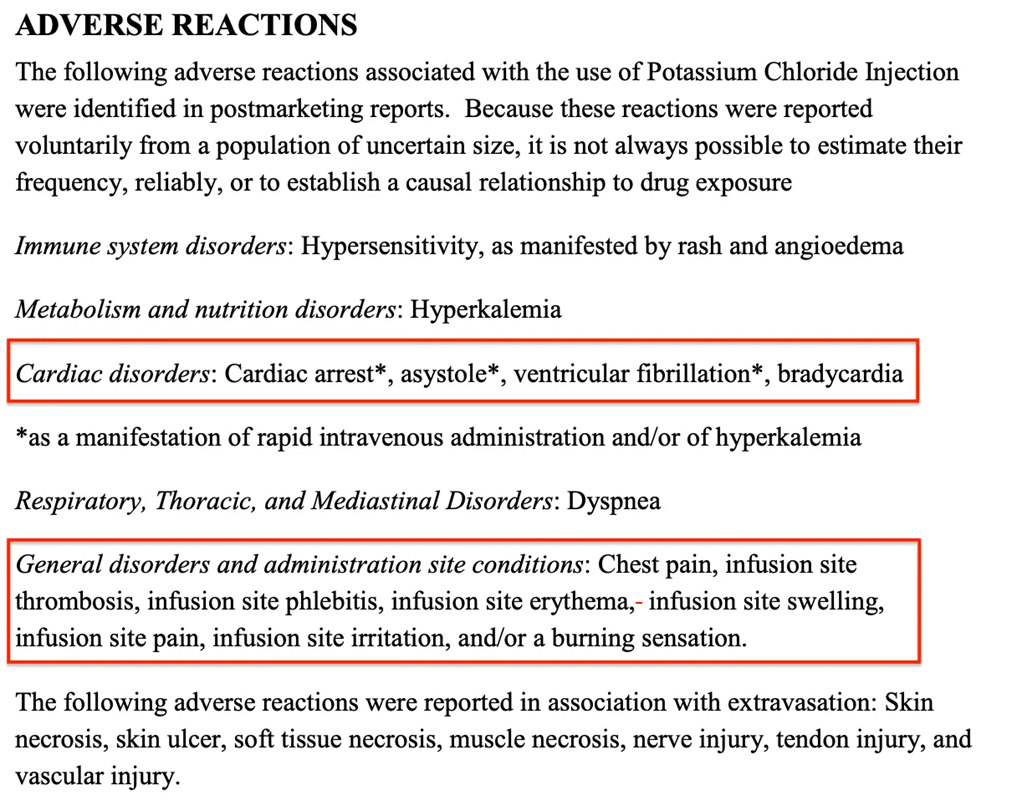 ADVERSE REACTIONS

The following adverse reactions associated with the use of Potassium Chloride Injection were identified in postmarketing reports. Because these reactions were reported voluntarily from a population of uncertain size, it is not always possible to estimate their frequency, reliably, or to establish a causal relationship to drug exposure

Immune system disorders: Hypersensitivity, as manifested by rash and angioedema

Metabolism and nutrition disorders: Hyperkalemia

Cardiac disorders: Cardiac arrest*, asystole*, ventricular fibrillation*, bradycardia

*as a manifestation of rapid intravenous administration and/or of hyperkalemia

Respiratory, Thoracic, and Mediastinal Disorders: Dyspnea

General disorders and administration site conditions: Chest pain, infusion site thrombosis, infusion site phlebitis, infusion site erythema,- infusion site swelling, infusion site pain, infusion site irritation, and/or a burning sensation.

The following adverse reactions were reported in association with extravasation: Skin necrosis, skin ulcer, soft tissue necrosis, muscle necrosis, nerve injury, tendon injury, and vascular injury.